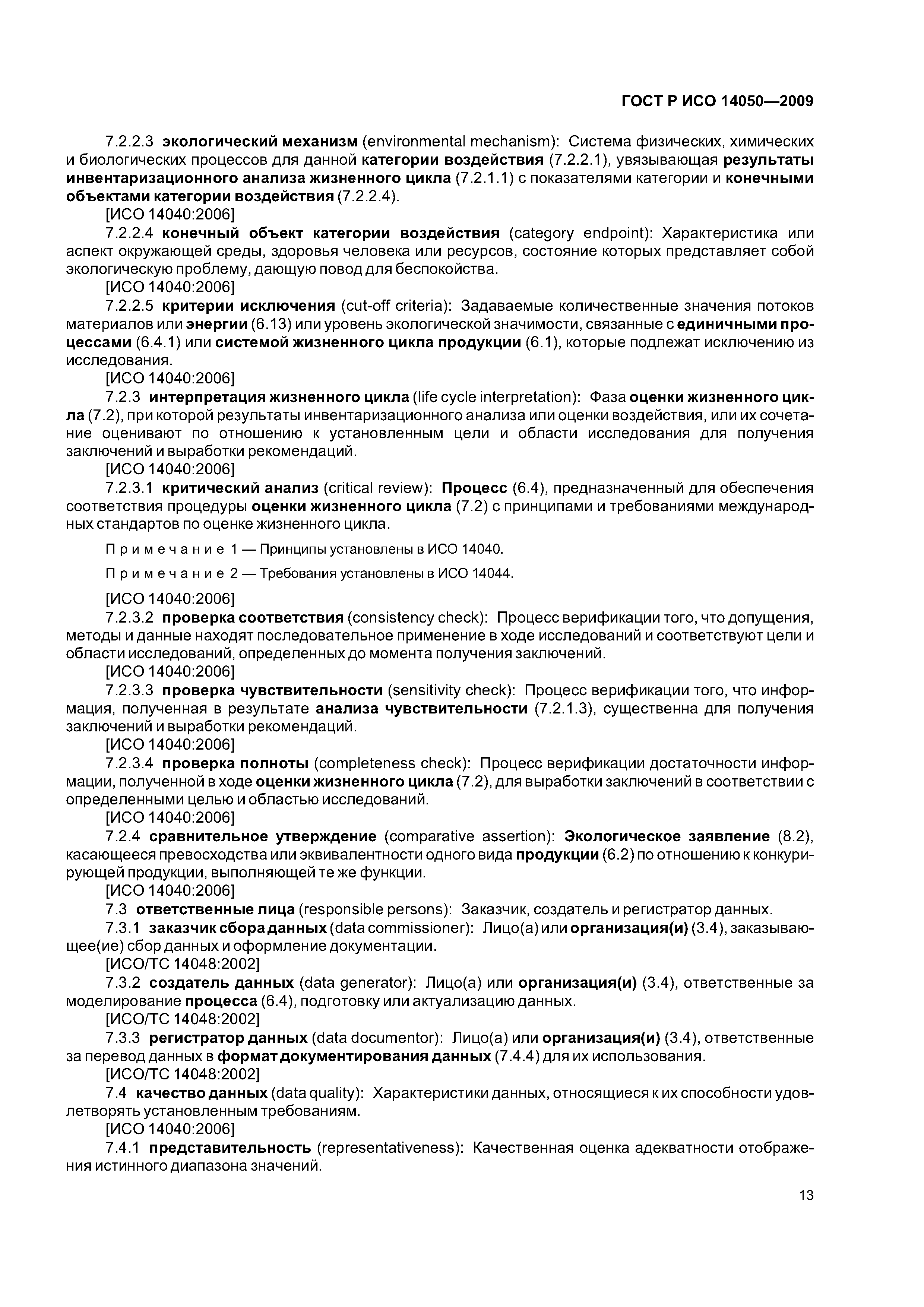 ГОСТ Р ИСО 14050—2009

7.2.2.3 экологический механизм (environmental mechanism): Система физических, химических и биологических процессов для данной категории воздействия (7.2.2.1), увязывающая результаты инвентаризационного анализа жизненного цикла (7.2.1.1) с показателями категории и конечными объектами категории воздействия (7.2.2.4).
[ИСО 14040:2006]
7.2.2.4 конечный объект категории воздействия (category endpoint): Характеристика или аспект окружающей среды, здоровья человека или ресурсов, состояние которых представляет собой экологическую проблему, дающую повод для беспокойства.
[ИСО 14040:2006]
7.2.2.5 критерии исключения (cut-off criteria): Задаваемые количественные значения потоков материалов или энергии (6.13) или уровень экологической значимости, связанные с единичными процессами (6.4.1) или системой жизненного цикла продукции (6.1), которые подлежат исключению из исследования.
[ИСО 14040:2006]
7.2.3 интерпретация жизненного цикла (life cycle interpretation): Фаза оценки жизненного цикла (7.2), при которой результаты инвентаризационного анализа или оценки воздействия, или их сочетание оценивают по отношению к установленным цели и области исследования для получения заключений и выработки рекомендаций.
[ИСО 14040:2006]
7.2.3.1 критический анализ (critical review): Процесс (6.4), предназначенный для обеспечения соответствия процедуры оценки жизненного цикла (7.2) с принципами и требованиями международных стандартов по оценке жизненного цикла.

Примечание 1 — Принципы установлены в ИСО 14040.

Примечание 2 — Требования установлены в ИСО 14044.

[ИСО 14040:2006]
7.2.3.2 проверка соответствия (consistency check): Процесс верификации того, что допущения, методы и данные находят последовательное применение в ходе исследований и соответствуют цели и области исследований, определенных до момента получения заключений.
[ИСО 14040:2006]
7.2.3.3 проверка чувствительности (sensitivity check): Процесс верификации того, что информация, полученная в результате анализа чувствительности (7.2.1.3), существенна для получения заключений и выработки рекомендаций.
[ИСО 14040:2006]
7.2.3.4 проверка полноты (completeness check): Процесс верификации достаточности информации, полученной в ходе оценки жизненного цикла (7.2), для выработки заключений в соответствии с определенными целью и областью исследований.
[ИСО 14040:2006]
7.2.4 сравнительное утверждение (comparative assertion): Экологическое заявление (8.2), касающееся превосходства или эквивалентности одного вида продукции (6.2) по отношению к конкурирующей продукции, выполняющей те же функции.
[ИСО 14040:2006]
7.3 ответственные лица (responsible persons): Заказчик, создатель и регистратор данных.
7.3.1 заказчик сбора данных (data commissioner): Лицо(а) или организация(и) (3.4), заказывающее(ие) сбор данных и оформление документации.
[ИСО/ТС 14048:2002]
7.3.2 создатель данных (data generator): Лицо(а) или организация(и) (3.4), ответственные за моделирование процесса (6.4), подготовку или актуализацию данных.
[ИСО/ТС 14048:2002]
7.3.3 регистратор данных (data documentor): Лицо(а) или организация(и) (3.4), ответственные за перевод данных в формат документирования данных (7.4.4) для их использования.
[ИСО/ТС 14048:2002]
7.4 качество данных (data quality): Характеристики данных, относящиеся к их способности удовлетворять установленным требованиям.
[ИСО 14040:2006]
7.4.1 представительность (representativeness): Качественная оценка адекватности отображения истинного диапазона значений.

13